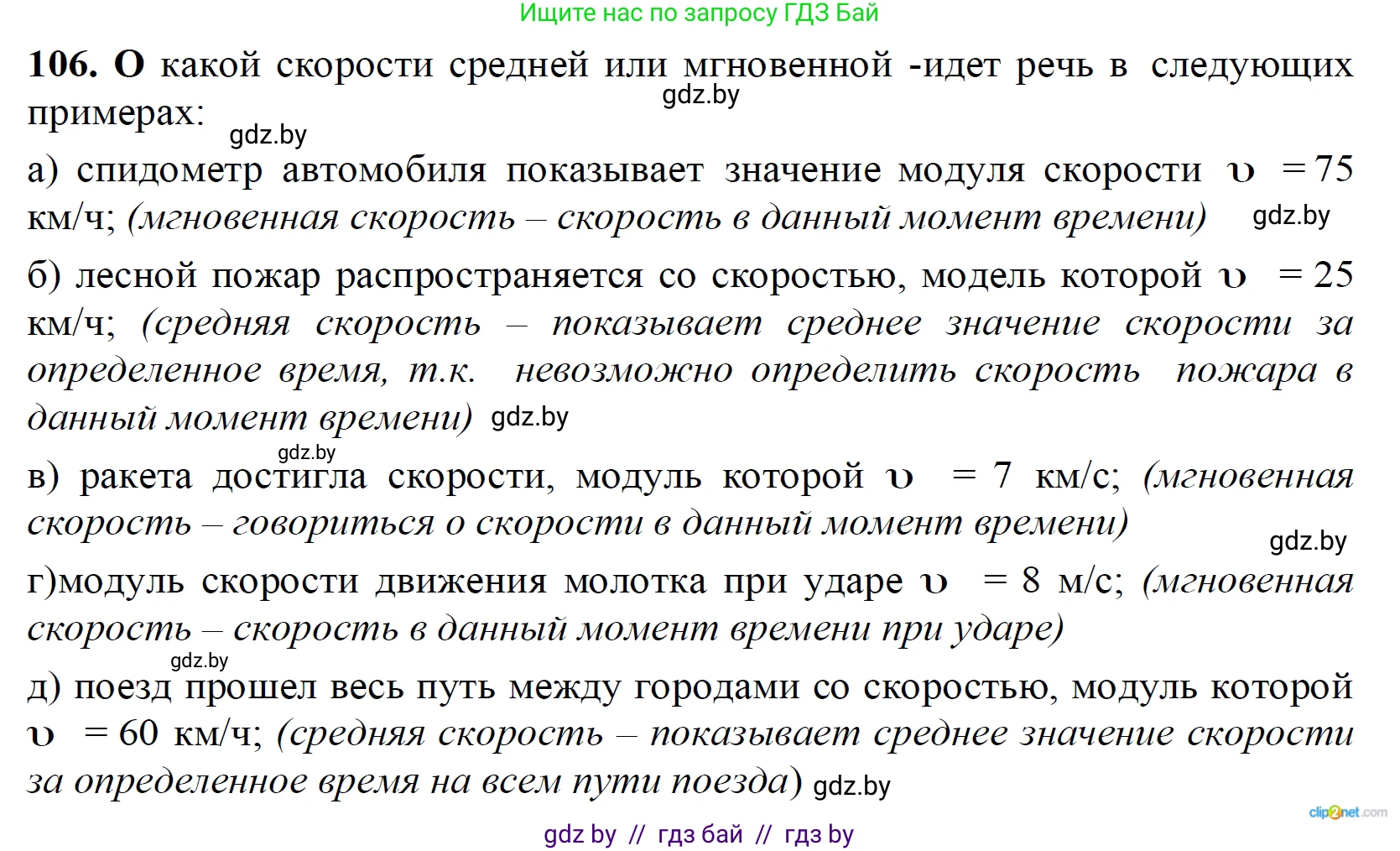 Ищите нас по запросу ГДЗ Бай

**106. О** какой скорости средней или мгновенной -идет речь в следующих примерах: gdz.by

gdz.by

а) спидометр автомобиля показывает значение модуля скорости $\upsilon = 75$ км/ч; *(мгновенная скорость – скорость в данный момент времени)* gdz.by

б) лесной пожар распространяется со скоростью, модель которой $\upsilon = 25$ км/ч; *(средняя скорость – показывает среднее значение скорости за определенное время, т.к. невозможно определить скорость пожара в данный момент времени)* gdz.by

gdz.by

в) ракета достигла скорости, модуль которой $\upsilon = 7$ км/с; *(мгновенная скорость – говориться о скорости в данный момент времени)*

gdz.by

г)модуль скорости движения молотка при ударе $\upsilon = 8$ м/с; *(мгновенная скорость – скорость в данный момент времени при ударе)*

gdz.by

д) поезд прошел весь путь между городами со скоростью, модуль которой $\upsilon = 60$ км/ч; *(средняя скорость – показывает среднее значение скорости за определенное время на всем пути поезда)* gdz.by

clip2net.com

gdz by // гдз бай // гдз by